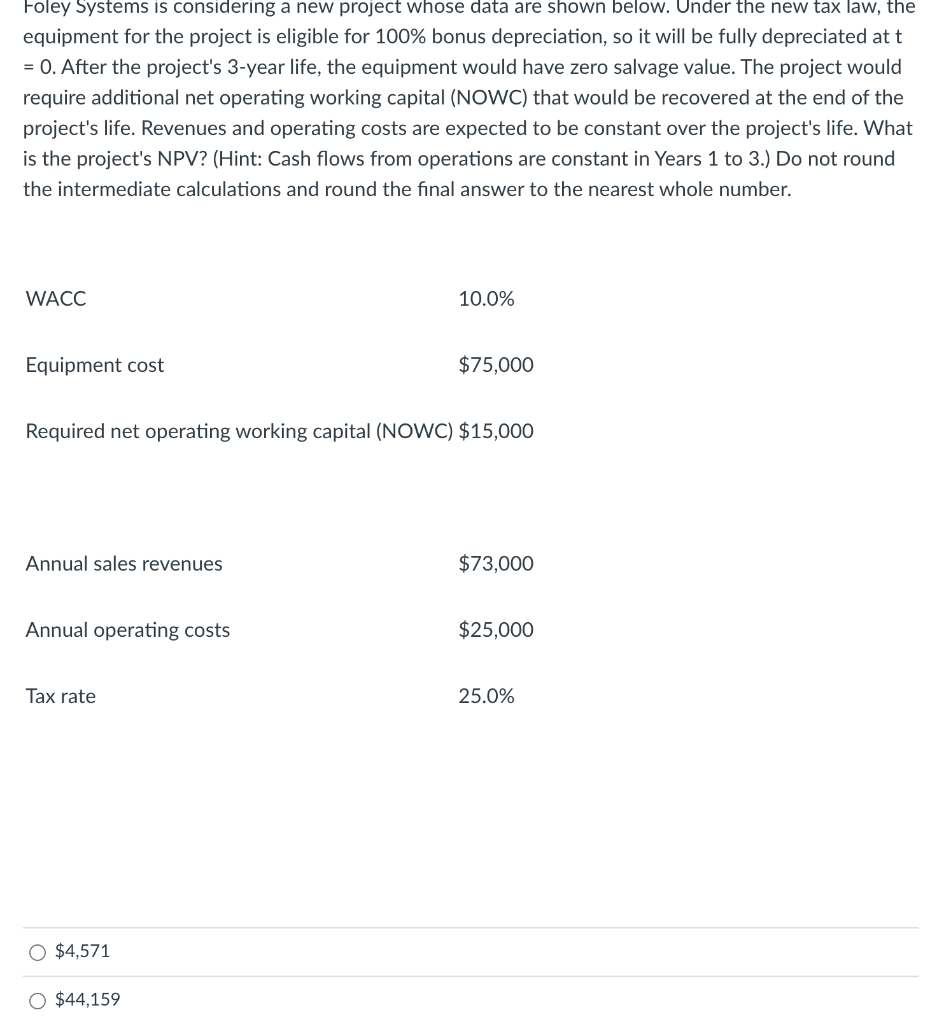 Foley Systems is considering a new project whose data are shown below. Under the new tax law, the equipment for the project is eligible for 100% bonus depreciation, so it will be fully depreciated at t = 0. After the project's 3-year life, the equipment would have zero salvage value. The project would require additional net operating working capital (NOWC) that would be recovered at the end of the project's life. Revenues and operating costs are expected to be constant over the project's life. What is the project's NPV? (Hint: Cash flows from operations are constant in Years 1 to 3.) Do not round the intermediate calculations and round the final answer to the nearest whole number.

| | |
|---|---|
| WACC | 10.0% |
| Equipment cost | $75,000 |
| Required net operating working capital (NOWC) | $15,000 |
| Annual sales revenues | $73,000 |
| Annual operating costs | $25,000 |
| Tax rate | 25.0% |

$4,571

$44,159